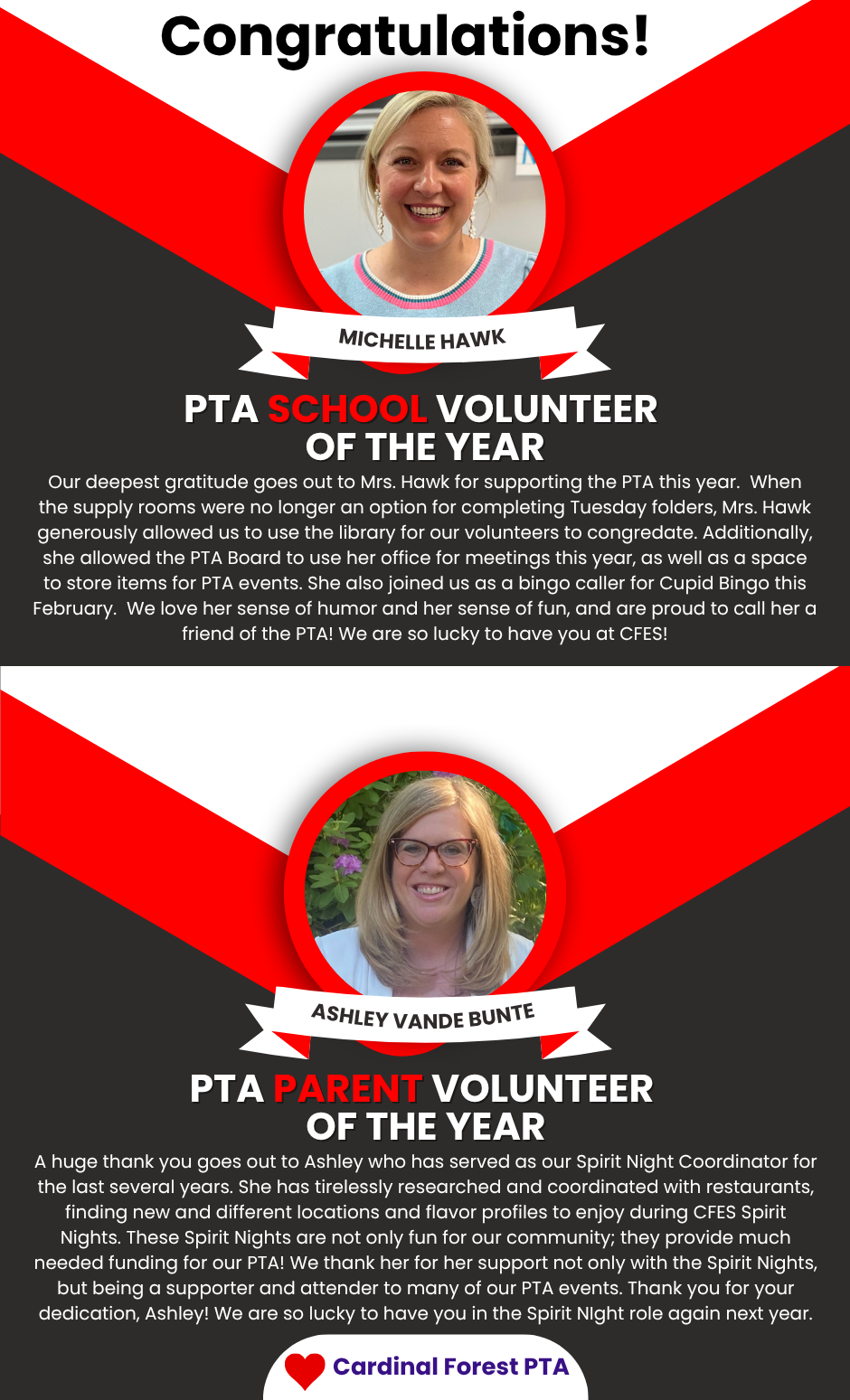 Congratulations!

MICHELLE HAWK

PTA SCHOOL VOLUNTEER
OF THE YEAR

Our deepest gratitude goes out to Mrs. Hawk for supporting the PTA this year. When the supply rooms were no longer an option for completing Tuesday folders, Mrs. Hawk generously allowed us to use the library for our volunteers to congredate. Additionally, she allowed the PTA Board to use her office for meetings this year, as well as a space to store items for PTA events. She also joined us as a bingo caller for Cupid Bingo this February. We love her sense of humor and her sense of fun, and are proud to call her a friend of the PTA! We are so lucky to have you at CFES!

ASHLEY VANDE BUNTE

PTA PARENT VOLUNTEER
OF THE YEAR

A huge thank you goes out to Ashley who has served as our Spirit Night Coordinator for the last several years. She has tirelessly researched and coordinated with restaurants, finding new and different locations and flavor profiles to enjoy during CFES Spirit Nights. These Spirit Nights are not only fun for our community; they provide much needed funding for our PTA! We thank her for her support not only with the Spirit Nights, but being a supporter and attender to many of our PTA events. Thank you for your dedication, Ashley! We are so lucky to have you in the Spirit NIght role again next year.

Cardinal Forest PTA